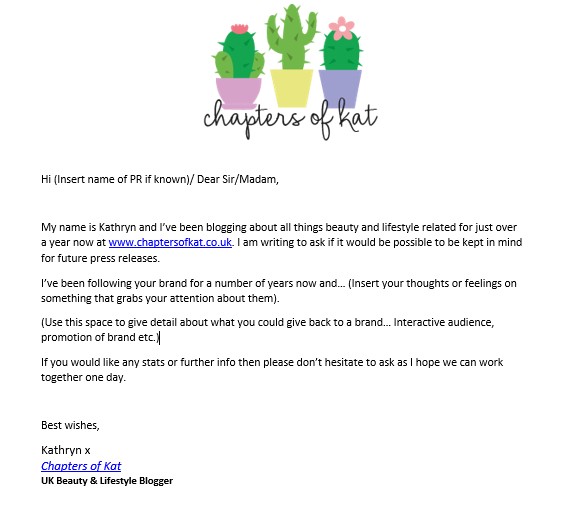 chapters of kat

Hi (Insert name of PR if known)/ Dear Sir/Madam,

My name is Kathryn and I've been blogging about all things beauty and lifestyle related for just over a year now at www.chaptersofkat.co.uk. I am writing to ask if it would be possible to be kept in mind for future press releases.

I've been following your brand for a number of years now and… (Insert your thoughts or feelings on something that grabs your attention about them).

(Use this space to give detail about what you could give back to a brand… Interactive audience, promotion of brand etc.)

If you would like any stats or further info then please don't hesitate to ask as I hope we can work together one day.

Best wishes,

Kathryn x
Chapters of Kat
UK Beauty & Lifestyle Blogger